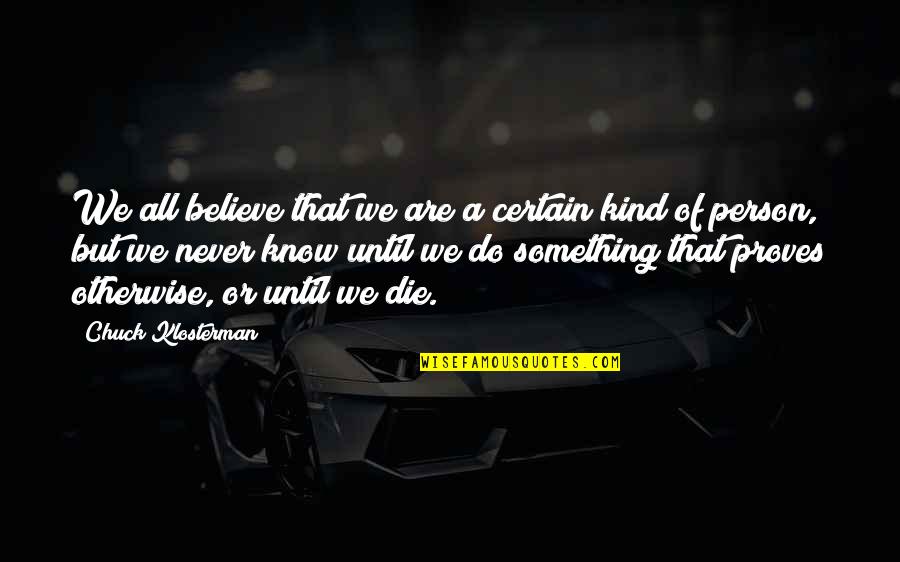 We all believe that we are a certain kind of person, but we never know until we do something that proves otherwise, or until we die.

Chuck Klosterman

WISEFAMOUSQUOTES.COM